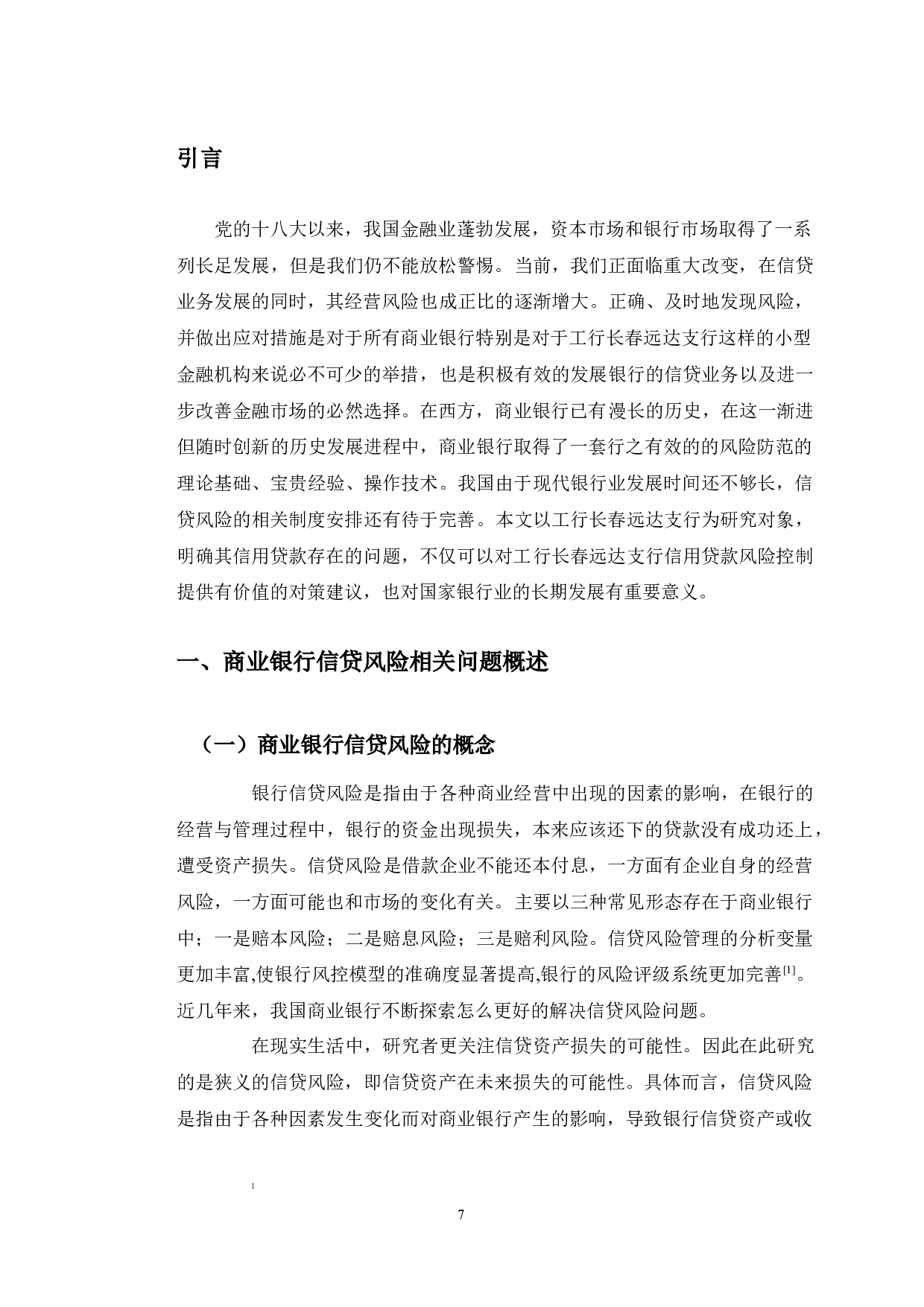 引言

党的十八大以来，我国金融业蓬勃发展，资本市场和银行市场取得了一系列长足发展，但是我们仍不能放松警惕。当前，我们正面临重大改变，在信贷业务发展的同时，其经营风险也成正比的逐渐增大。正确、及时地发现风险，并做出应对措施是对于所有商业银行特别是对于工行长春远达支行这样的小型金融机构来说必不可少的举措，也是积极有效的发展银行的信贷业务以及进一步改善金融市场的必然选择。在西方，商业银行已有漫长的历史，在这一渐进但随时创新的历史发展进程中，商业银行取得了一套行之有效的的风险防范的理论基础、宝贵经验、操作技术。我国由于现代银行业发展时间还不够长，信贷风险的相关制度安排还有待于完善。本文以工行长春远达支行为研究对象，明确其信用贷款存在的问题，不仅可以对工行长春远达支行信用贷款风险控制提供有价值的对策建议，也对国家银行业的长期发展有重要意义。

一、商业银行信贷风险相关问题概述

（一）商业银行信贷风险的概念

银行信贷风险是指由于各种商业经营中出现的因素的影响，在银行的经营与管理过程中，银行的资金出现损失，本来应该还下的贷款没有成功还上，遭受资产损失。信贷风险是借款企业不能还本付息，一方面有企业自身的经营风险，一方面可能也和市场的变化有关。主要以三种常见形态存在于商业银行中；一是赔本风险；二是赔息风险；三是赔利风险。信贷风险管理的分析变量更加丰富,使银行风控模型的准确度显著提高,银行的风险评级系统更加完善$^{[1]}$。近几年来，我国商业银行不断探索怎么更好的解决信贷风险问题。

在现实生活中，研究者更关注信贷资产损失的可能性。因此在此研究的是狭义的信贷风险，即信贷资产在未来损失的可能性。具体而言，信贷风险是指由于各种因素发生变化而对商业银行产生的影响，导致银行信贷资产或收

1

7